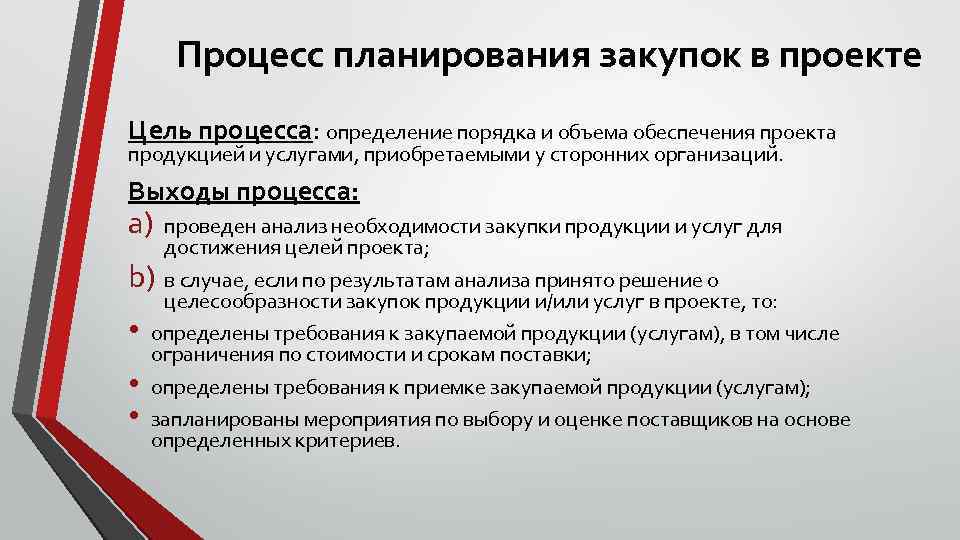 Процесс планирования закупок в проекте

Цель процесса: определение порядка и объема обеспечения проекта продукцией и услугами, приобретаемыми у сторонних организаций.

Выходы процесса:

a) проведен анализ необходимости закупки продукции и услуг для достижения целей проекта;

b) в случае, если по результатам анализа принято решение о целесообразности закупок продукции и/или услуг в проекте, то:

• определены требования к закупаемой продукции (услугам), в том числе ограничения по стоимости и срокам поставки;

• определены требования к приемке закупаемой продукции (услугам);

• запланированы мероприятия по выбору и оценке поставщиков на основе определенных критериев.